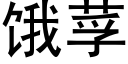 饿莩